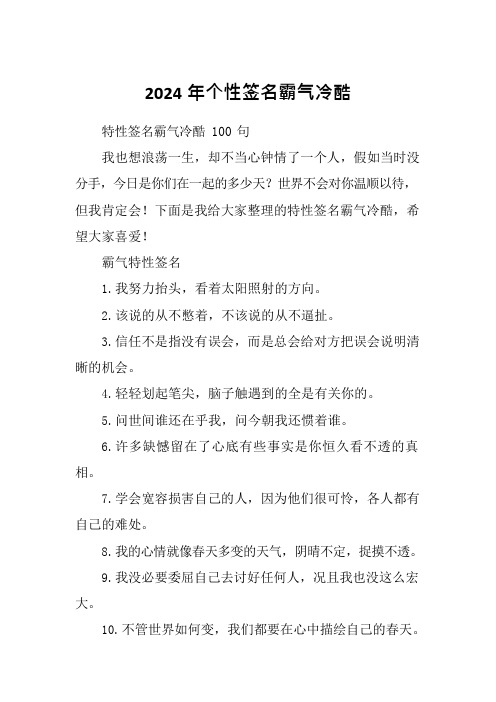 2024 年个性签名霸气冷酷

特性签名霸气冷酷 100 句

我也想浪荡一生，却不当心钟情了一个人，假如当时没分手，今日是你们在一起的多少天？世界不会对你温顺以待，但我肯定会！下面是我给大家整理的特性签名霸气冷酷，希望大家喜爱！

霸气特性签名

1.我努力抬头，看着太阳照射的方向。

2.该说的从不憋着，不该说的从不逼扯。

3.信任不是指没有误会，而是总会给对方把误会说明清晰的机会。

4.轻轻划起笔尖，脑子触遇到的全是有关你的。

5.问世间谁还在乎我，问今朝我还惯着谁。

6.许多缺憾留在了心底有些事实是你恒久看不透的真相。

7.学会宽容损害自己的人，因为他们很可怜，各人都有自己的难处。

8.我的心情就像春天多变的天气，阴晴不定，捉摸不透。

9.我没必要委屈自己去讨好任何人，况且我也没这么宏大。

10.不管世界如何变，我们都要在心中描绘自己的春天。